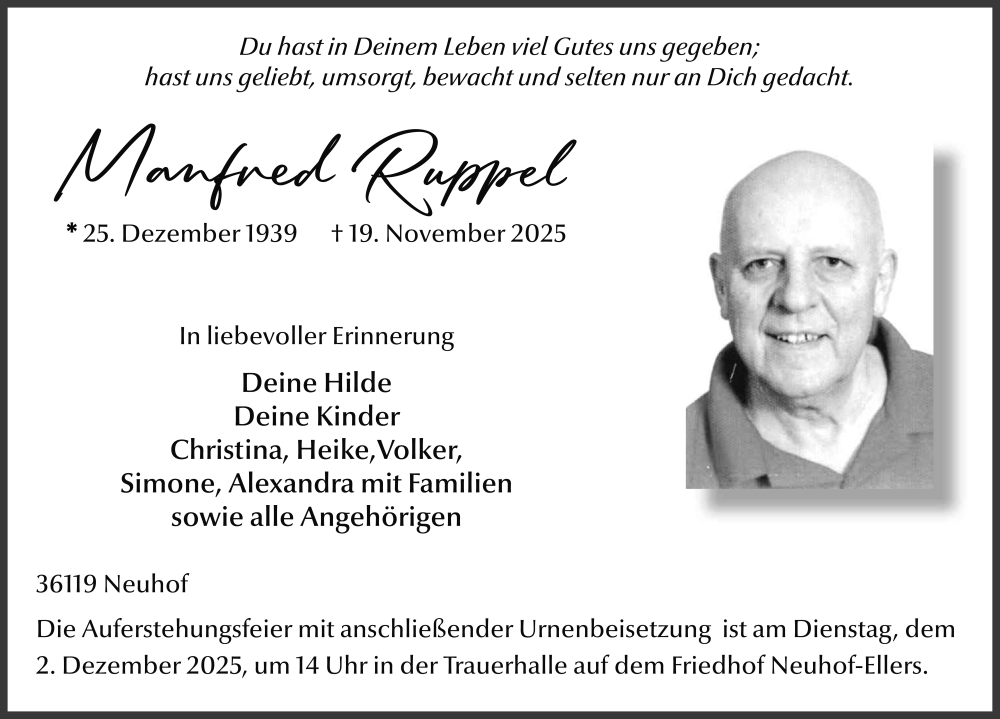 Du hast in Deinem Leben viel Gutes uns gegeben;
hast uns geliebt, umsorgt, bewacht und selten nur an Dich gedacht.

Manfred Ruppel

* 25. Dezember 1939 † 19. November 2025

In liebevoller Erinnerung

Deine Hilde
Deine Kinder
Christina, Heike,Volker,
Simone, Alexandra mit Familien
sowie alle Angehörigen

36119 Neuhof

Die Auferstehungsfeier mit anschließender Urnenbeisetzung ist am Dienstag, dem 2. Dezember 2025, um 14 Uhr in der Trauerhalle auf dem Friedhof Neuhof-Ellers.